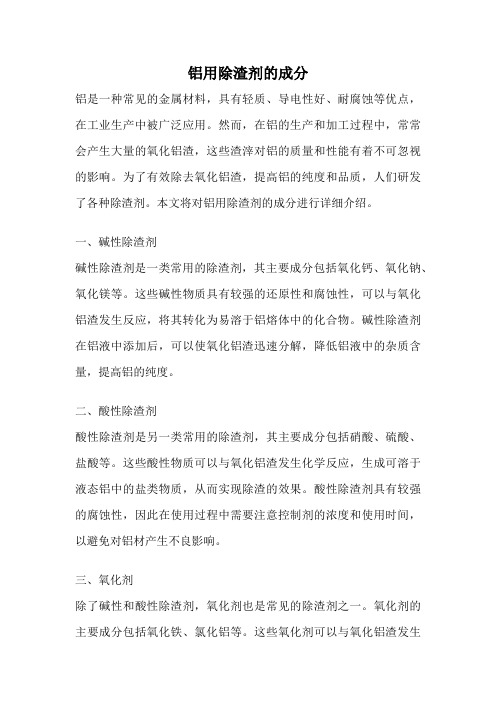 铝用除渣剂的成分

铝是一种常见的金属材料，具有轻质、导电性好、耐腐蚀等优点，在工业生产中被广泛应用。然而，在铝的生产和加工过程中，常常会产生大量的氧化铝渣，这些渣滓对铝的质量和性能有着不可忽视的影响。为了有效除去氧化铝渣，提高铝的纯度和品质，人们研发了各种除渣剂。本文将对铝用除渣剂的成分进行详细介绍。

一、碱性除渣剂

碱性除渣剂是一类常用的除渣剂，其主要成分包括氧化钙、氧化钠、氧化镁等。这些碱性物质具有较强的还原性和腐蚀性，可以与氧化铝渣发生反应，将其转化为易溶于铝熔体中的化合物。碱性除渣剂在铝液中添加后，可以使氧化铝渣迅速分解，降低铝液中的杂质含量，提高铝的纯度。

二、酸性除渣剂

酸性除渣剂是另一类常用的除渣剂，其主要成分包括硝酸、硫酸、盐酸等。这些酸性物质可以与氧化铝渣发生化学反应，生成可溶于液态铝中的盐类物质，从而实现除渣的效果。酸性除渣剂具有较强的腐蚀性，因此在使用过程中需要注意控制剂的浓度和使用时间，以避免对铝材产生不良影响。

三、氧化剂

除了碱性和酸性除渣剂，氧化剂也是常见的除渣剂之一。氧化剂的主要成分包括氧化铁、氯化铝等。这些氧化剂可以与氧化铝渣发生